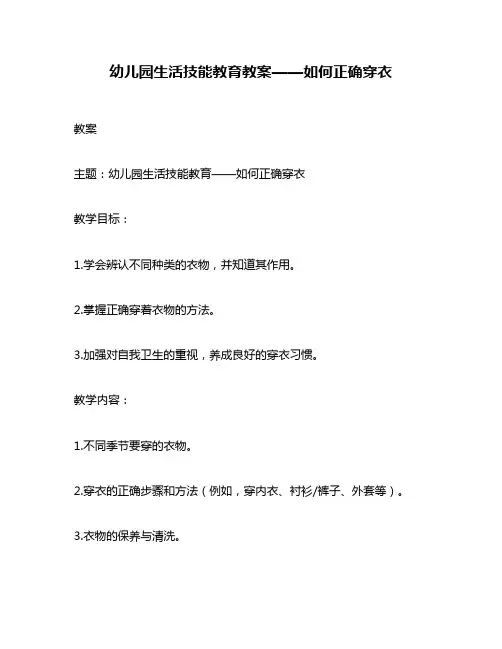 幼儿园生活技能教育教案——如何正确穿衣

教案

主题：幼儿园生活技能教育——如何正确穿衣

教学目标：

1.学会辨认不同种类的衣物，并知道其作用。

2.掌握正确穿着衣物的方法。

3.加强对自我卫生的重视，养成良好的穿衣习惯。

教学内容：

1.不同季节要穿的衣物。

2.穿衣的正确步骤和方法（例如，穿内衣、衬衫/裤子、外套等）。

3.衣物的保养与清洗。